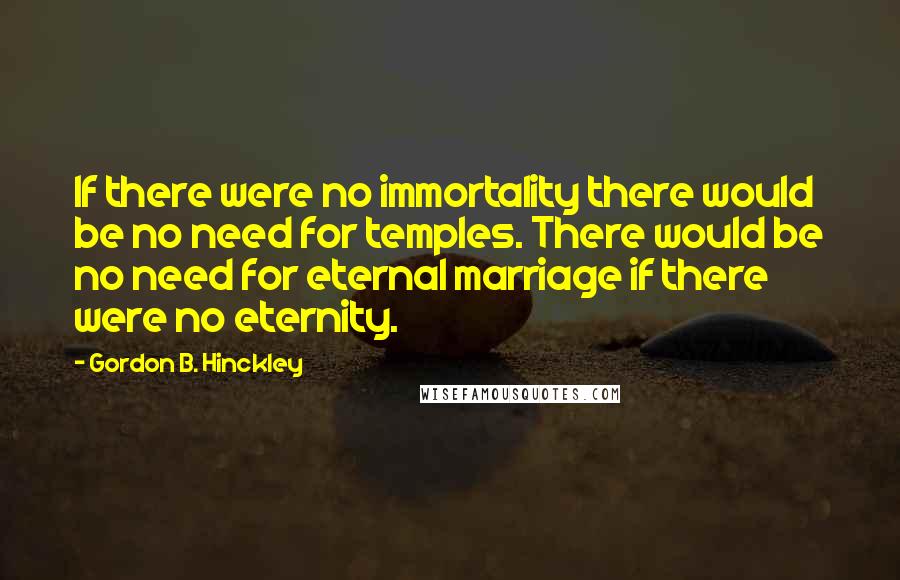 If there were no immortality there would be no need for temples. There would be no need for eternal marriage if there were no eternity.

- Gordon B. Hinckley

WISEFAMOUSQUOTES.COM